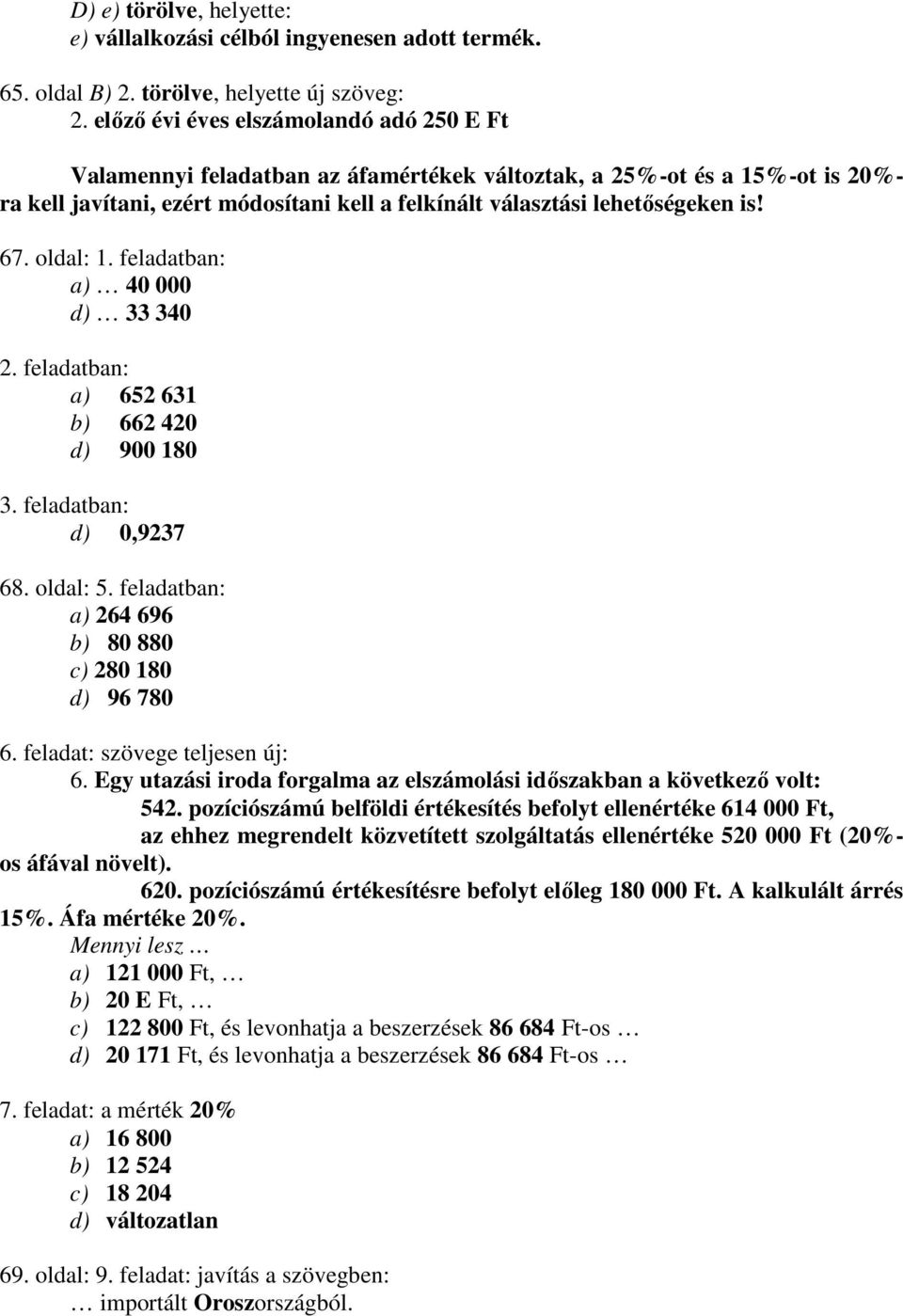 D) e) törölve, helyette:
e) vállalkozási célból ingyenesen adott termék.

65. oldal B) 2. törölve, helyette új szöveg:
2. előző évi éves elszámolandó adó 250 E Ft

Valamennyi feladatban az áfamértékek változtak, a 25%-ot és a 15%-ot is 20%-ra kell javítani, ezért módosítani kell a felkínált választási lehetőségeken is!

67. oldal: 1. feladatban:
a) … 40 000
d) … 33 340

2. feladatban:
a) 652 631
b) 662 420
d) 900 180

3. feladatban:
d) 0,9237

68. oldal: 5. feladatban:
a) 264 696
b) 80 880
c) 280 180
d) 96 780

6. feladat: szövege teljesen új:
6. Egy utazási iroda forgalma az elszámolási időszakban a következő volt:
542. pozíciószámú belföldi értékesítés befolyt ellenértéke 614 000 Ft, az ehhez megrendelt közvetített szolgáltatás ellenértéke 520 000 Ft (20%-os áfával növelt).
620. pozíciószámú értékesítésre befolyt előleg 180 000 Ft. A kalkulált árrés 15%. Áfa mértéke 20%.
Mennyi lesz …
a) 121 000 Ft, …
b) 20 E Ft, …
c) 122 800 Ft, és levonhatja a beszerzések 86 684 Ft-os …
d) 20 171 Ft, és levonhatja a beszerzések 86 684 Ft-os …

7. feladat: a mérték 20%
a) 16 800
b) 12 524
c) 18 204
d) változatlan

69. oldal: 9. feladat: javítás a szövegben:
… importált Oroszországból.